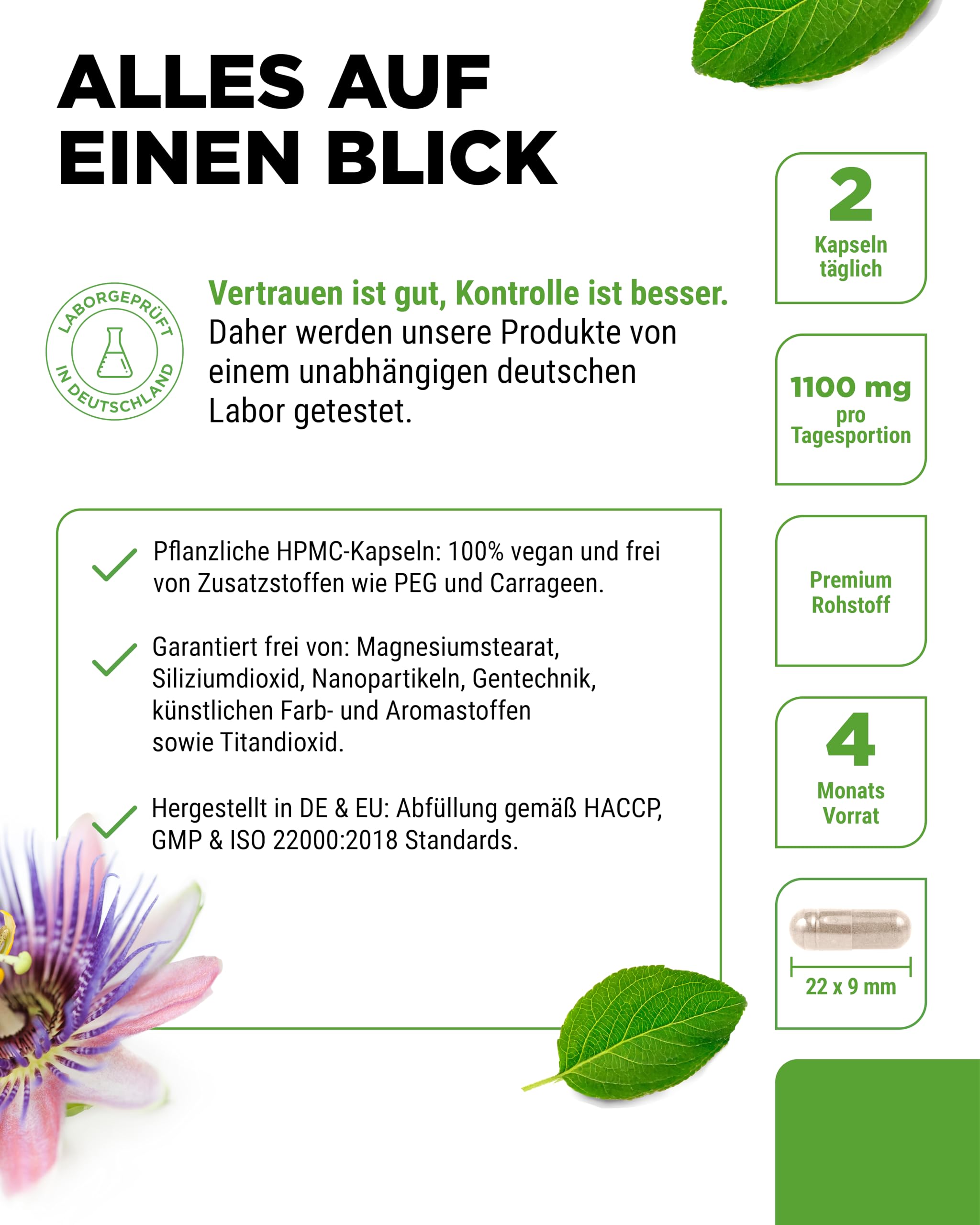 ALLES AUF EINEN BLICK

LABORGEPRÜFT IN DEUTSCHLAND

Vertrauen ist gut, Kontrolle ist besser. Daher werden unsere Produkte von einem unabhängigen deutschen Labor getestet.

Pflanzliche HPMC-Kapseln: 100% vegan und frei von Zusatzstoffen wie PEG und Carrageen.

Garantiert frei von: Magnesiumstearat, Siliziumdioxid, Nanopartikeln, Gentechnik, künstlichen Farb- und Aromastoffen sowie Titandioxid.

Hergestellt in DE & EU: Abfüllung gemäß HACCP, GMP & ISO 22000:2018 Standards.

2
Kapseln täglich

1100 mg
pro Tagesportion

Premium Rohstoff

4
Monats Vorrat

22 x 9 mm